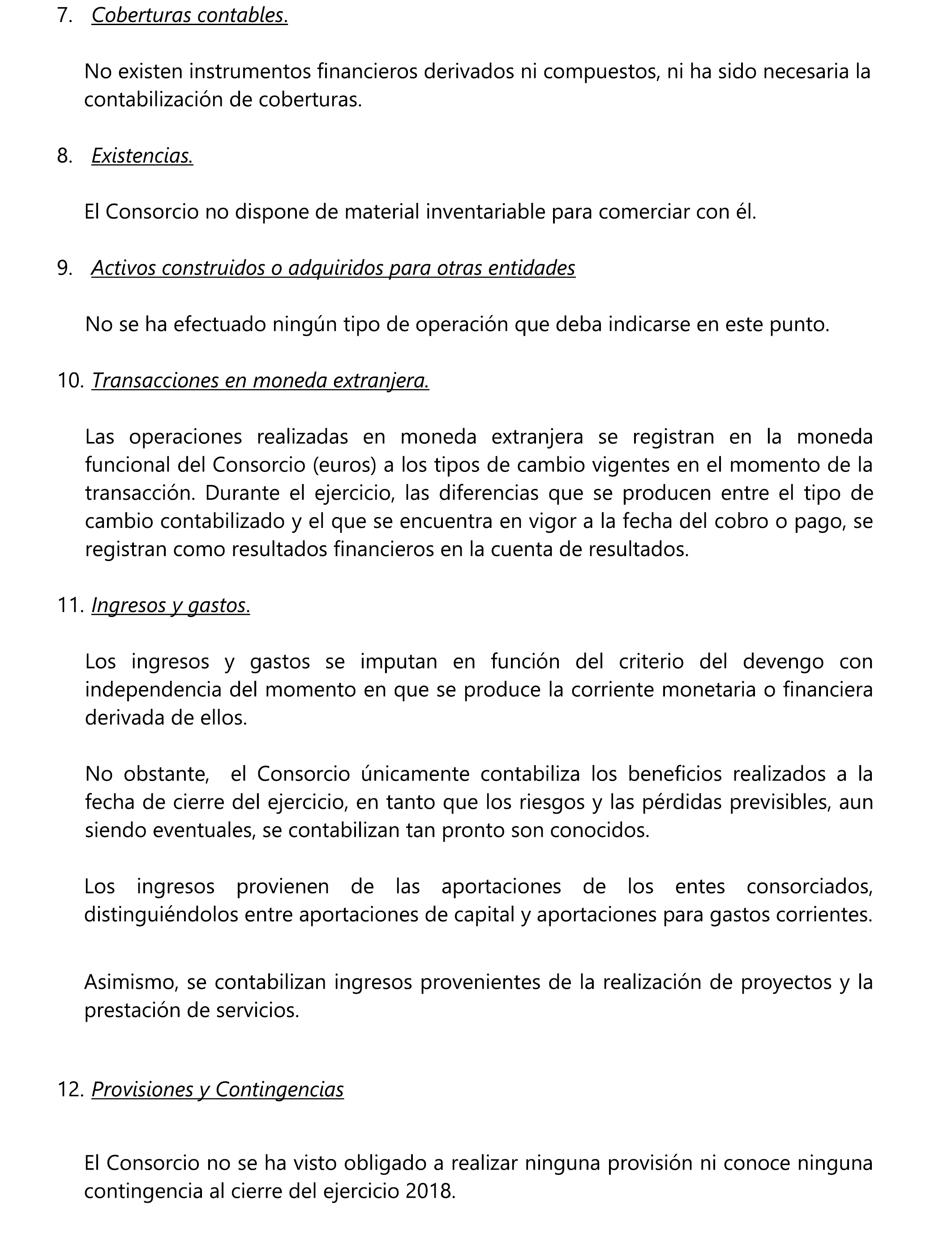 7. Coberturas contables.

No existen instrumentos financieros derivados ni compuestos, ni ha sido necesaria la contabilización de coberturas.

8. Existencias.

El Consorcio no dispone de material inventariable para comerciar con él.

9. Activos construidos o adquiridos para otras entidades

No se ha efectuado ningún tipo de operación que deba indicarse en este punto.

10. Transacciones en moneda extranjera.

Las operaciones realizadas en moneda extranjera se registran en la moneda funcional del Consorcio (euros) a los tipos de cambio vigentes en el momento de la transacción. Durante el ejercicio, las diferencias que se producen entre el tipo de cambio contabilizado y el que se encuentra en vigor a la fecha del cobro o pago, se registran como resultados financieros en la cuenta de resultados.

11. Ingresos y gastos.

Los ingresos y gastos se imputan en función del criterio del devengo con independencia del momento en que se produce la corriente monetaria o financiera derivada de ellos.

No obstante, el Consorcio únicamente contabiliza los beneficios realizados a la fecha de cierre del ejercicio, en tanto que los riesgos y las pérdidas previsibles, aun siendo eventuales, se contabilizan tan pronto son conocidos.

Los ingresos provienen de las aportaciones de los entes consorciados, distinguiéndolos entre aportaciones de capital y aportaciones para gastos corrientes.

Asimismo, se contabilizan ingresos provenientes de la realización de proyectos y la prestación de servicios.

12. Provisiones y Contingencias

El Consorcio no se ha visto obligado a realizar ninguna provisión ni conoce ninguna contingencia al cierre del ejercicio 2018.